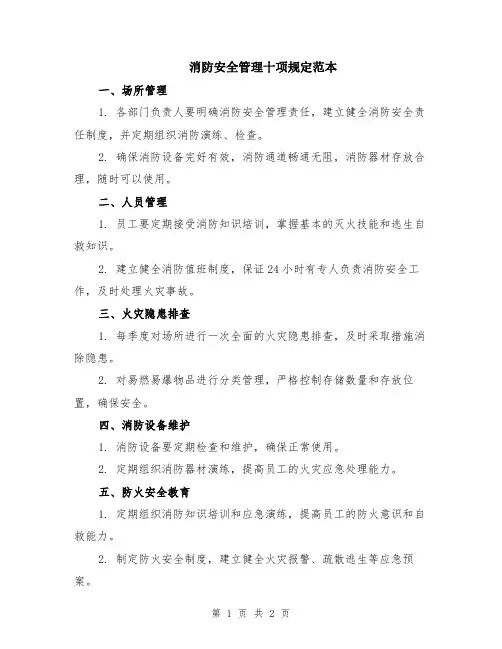 消防安全管理十项规定范本

一、场所管理

1. 各部门负责人要明确消防安全管理责任，建立健全消防安全责任制度，并定期组织消防演练、检查。

2. 确保消防设备完好有效，消防通道畅通无阻，消防器材存放合理，随时可以使用。

二、人员管理

1. 员工要定期接受消防知识培训，掌握基本的灭火技能和逃生自救知识。

2. 建立健全消防值班制度，保证24小时有专人负责消防安全工作，及时处理火灾事故。

三、火灾隐患排查

1. 每季度对场所进行一次全面的火灾隐患排查，及时采取措施消除隐患。

2. 对易燃易爆物品进行分类管理，严格控制存储数量和存放位置，确保安全。

四、消防设备维护

1. 消防设备要定期检查和维护，确保正常使用。

2. 定期组织消防器材演练，提高员工的火灾应急处理能力。

五、防火安全教育

1. 定期组织消防知识培训和应急演练，提高员工的防火意识和自救能力。

2. 制定防火安全制度，建立健全火灾报警、疏散逃生等应急预案。

第 1 页 共 2 页